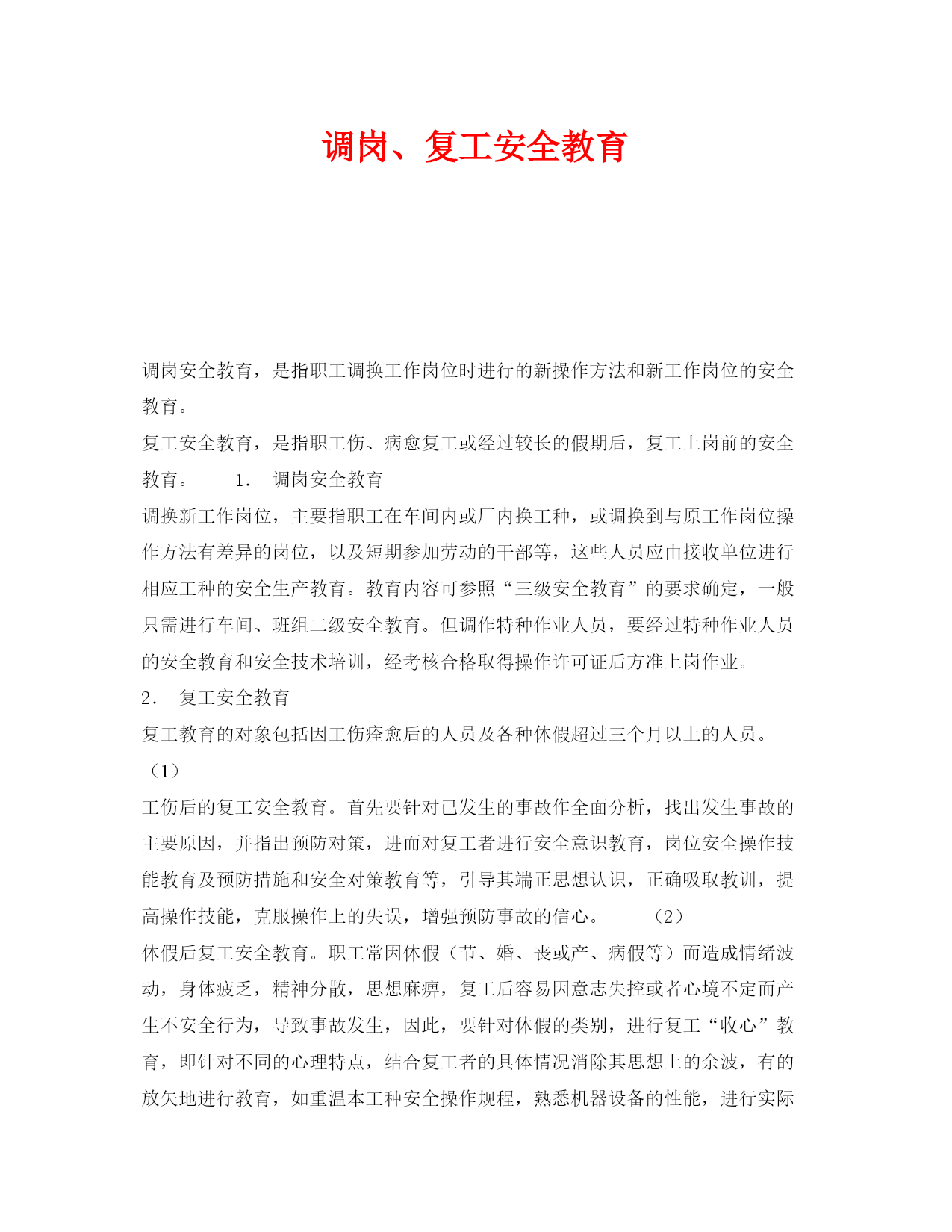 调岗、复工安全教育

调岗安全教育，是指职工调换工作岗位时进行的新操作方法和新工作岗位的安全教育。

复工安全教育，是指职工伤、病愈复工或经过较长的假期后，复工上岗前的安全教育。 1. 调岗安全教育

调换新工作岗位，主要指职工在车间内或厂内换工种，或调换到与原工作岗位操作方法有差异的岗位，以及短期参加劳动的干部等，这些人员应由接收单位进行相应工种的安全生产教育。教育内容可参照“三级安全教育”的要求确定，一般只需进行车间、班组二级安全教育。但调作特种作业人员，要经过特种作业人员的安全教育和安全技术培训，经考核合格取得操作许可证后方准上岗作业。

2. 复工安全教育

复工教育的对象包括因工伤痊愈后的人员及各种休假超过三个月以上的人员。

（1）

工伤后的复工安全教育。首先要针对已发生的事故作全面分析，找出发生事故的主要原因，并指出预防对策，进而对复工者进行安全意识教育，岗位安全操作技能教育及预防措施和安全对策教育等，引导其端正思想认识，正确吸取教训，提高操作技能，克服操作上的失误，增强预防事故的信心。 （2）

休假后复工安全教育。职工常因休假（节、婚、丧或产、病假等）而造成情绪波动，身体疲乏，精神分散，思想麻痹，复工后容易因意志失控或者心境不定而产生不安全行为，导致事故发生，因此，要针对休假的类别，进行复工“收心”教育，即针对不同的心理特点，结合复工者的具体情况消除其思想上的余波，有的放矢地进行教育，如重温本工种安全操作规程，熟悉机器设备的性能，进行实际